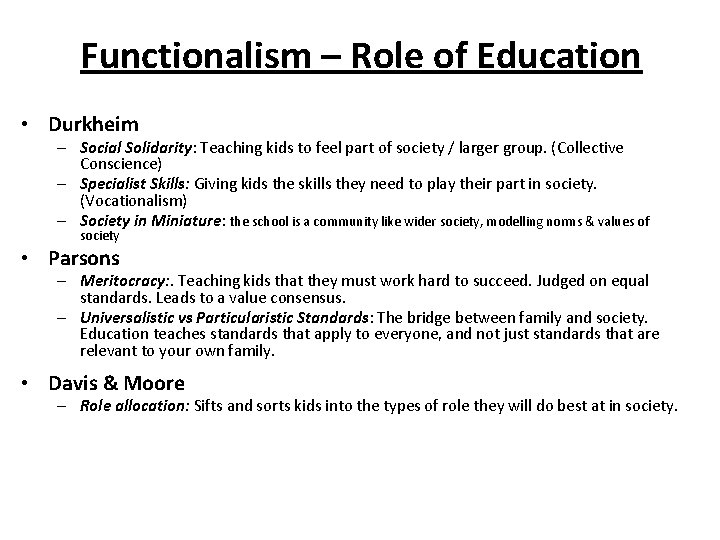 Functionalism – Role of Education

• Durkheim
– Social Solidarity: Teaching kids to feel part of society / larger group. (Collective Conscience)
– Specialist Skills: Giving kids the skills they need to play their part in society. (Vocationalism)
– Society in Miniature: the school is a community like wider society, modelling norms & values of society

• Parsons
– Meritocracy:. Teaching kids that they must work hard to succeed. Judged on equal standards. Leads to a value consensus.
– Universalistic vs Particularistic Standards: The bridge between family and society. Education teaches standards that apply to everyone, and not just standards that are relevant to your own family.

• Davis & Moore
– Role allocation: Sifts and sorts kids into the types of role they will do best at in society.